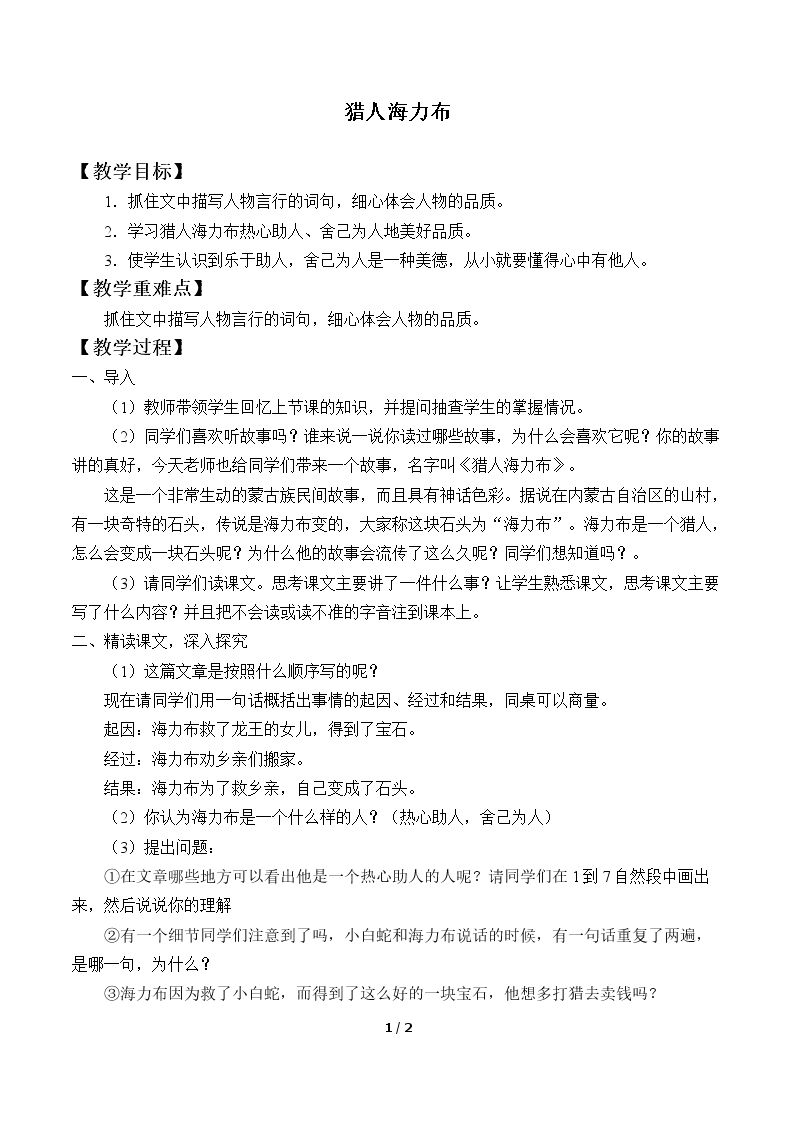 猎人海力布

【教学目标】

1.抓住文中描写人物言行的词句，细心体会人物的品质。

2.学习猎人海力布热心助人、舍己为人地美好品质。

3.使学生认识到乐于助人，舍己为人是一种美德，从小就要懂得心中有他人。

【教学重难点】

抓住文中描写人物言行的词句，细心体会人物的品质。

【教学过程】

一、导入

（1）教师带领学生回忆上节课的知识，并提问抽查学生的掌握情况。

（2）同学们喜欢听故事吗？谁来说一说你读过哪些故事，为什么会喜欢它呢？你的故事讲的真好，今天老师也给同学们带来一个故事，名字叫《猎人海力布》。

这是一个非常生动的蒙古族民间故事，而且具有神话色彩。据说在内蒙古自治区的山村，有一块奇特的石头，传说是海力布变的，大家称这块石头为“海力布”。海力布是一个猎人，怎么会变成一块石头呢？为什么他的故事会流传了这么久呢？同学们想知道吗？。

（3）请同学们读课文。思考课文主要讲了一件什么事？让学生熟悉课文，思考课文主要写了什么内容？并且把不会读或读不准的字音注到课本上。

二、精读课文，深入探究

（1）这篇文章是按照什么顺序写的呢？

现在请同学们用一句话概括出事情的起因、经过和结果，同桌可以商量。

起因：海力布救了龙王的女儿，得到了宝石。

经过：海力布劝乡亲们搬家。

结果：海力布为了救乡亲，自己变成了石头。

（2）你认为海力布是一个什么样的人？（热心助人，舍己为人）

（3）提出问题：

①在文章哪些地方可以看出他是一个热心助人的人呢？请同学们在1到7自然段中画出来，然后说说你的理解

②有一个细节同学们注意到了吗，小白蛇和海力布说话的时候，有一句话重复了两遍，是哪一句，为什么？

③海力布因为救了小白蛇，而得到了这么好的一块宝石，他想多打猎去卖钱吗？

1 / 2